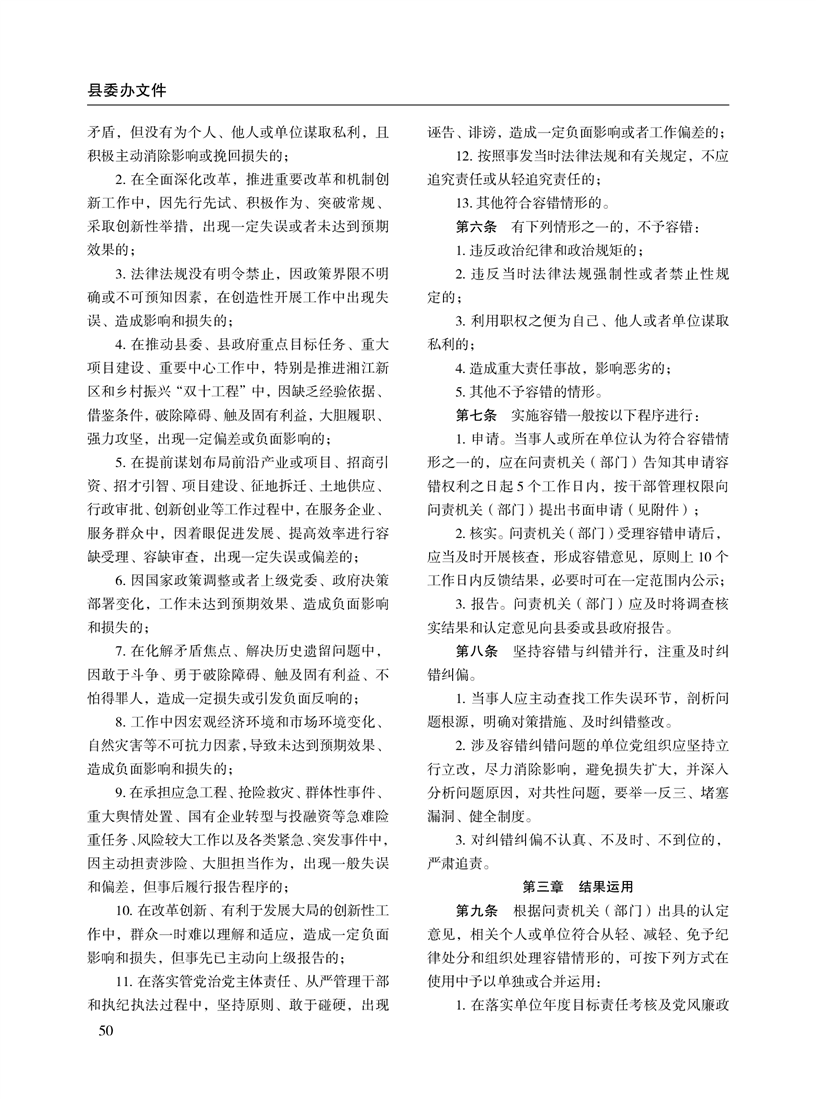 县委办文件

矛盾，但没有为个人、他人或单位谋取私利，且积极主动消除影响或挽回损失的；

2. 在全面深化改革，推进重要改革和机制创新工作中，因先行先试、积极作为、突破常规、采取创新性举措，出现一定失误或者未达到预期效果的；

3. 法律法规没有明令禁止，因政策界限不明确或不可预知因素，在创造性开展工作中出现失误、造成影响和损失的；

4. 在推动县委、县政府重点目标任务、重大项目建设、重要中心工作中，特别是推进湘江新区和乡村振兴“双十工程”中，因缺乏经验依据、借鉴条件，破除障碍、触及固有利益，大胆履职、强力攻坚，出现一定偏差或负面影响的；

5. 在提前谋划布局前沿产业或项目、招商引资、招才引智、项目建设、征地拆迁、土地供应、行政审批、创新创业等工作过程中，在服务企业、服务群众中，因着眼促进发展、提高效率进行容缺受理、容缺审查，出现一定失误或偏差的；

6. 因国家政策调整或者上级党委、政府决策部署变化，工作未达到预期效果、造成负面影响和损失的；

7. 在化解矛盾焦点、解决历史遗留问题中，因敢于斗争、勇于破除障碍、触及固有利益、不怕得罪人，造成一定损失或引发负面反响的；

8. 工作中因宏观经济环境和市场环境变化、自然灾害等不可抗力因素，导致未达到预期效果、造成负面影响和损失的；

9. 在承担应急工程、抢险救灾、群体性事件、重大舆情处置、国有企业转型与投融资等急难险重任务、风险较大工作以及各类紧急、突发事件中，因主动担责涉险、大胆担当作为，出现一般失误和偏差，但事后履行报告程序的；

10. 在改革创新、有利于发展大局的创新性工作中，群众一时难以理解和适应，造成一定负面影响和损失，但事先已主动向上级报告的；

11. 在落实管党治党主体责任、从严管理干部和执纪执法过程中，坚持原则、敢于碰硬，出现诬告、诽谤，造成一定负面影响或者工作偏差的；

12. 按照事发当时法律法规和有关规定，不应追究责任或从轻追究责任的；

13. 其他符合容错情形的。

第六条　有下列情形之一的，不予容错：

1. 违反政治纪律和政治规矩的；

2. 违反当时法律法规强制性或者禁止性规定的；

3. 利用职权之便为自己、他人或者单位谋取私利的；

4. 造成重大责任事故，影响恶劣的；

5. 其他不予容错的情形。

第七条　实施容错一般按以下程序进行：

1. 申请。当事人或所在单位认为符合容错情形之一的，应在问责机关（部门）告知其申请容错权利之日起 5 个工作日内，按干部管理权限向问责机关（部门）提出书面申请（见附件）；

2. 核实。问责机关（部门）受理容错申请后，应当及时开展核查，形成容错意见，原则上 10 个工作日内反馈结果，必要时可在一定范围内公示；

3. 报告。问责机关（部门）应及时将调查核实结果和认定意见向县委或县政府报告。

第八条　坚持容错与纠错并行，注重及时纠错纠偏。

1. 当事人应主动查找工作失误环节，剖析问题根源，明确对策措施、及时纠错整改。

2. 涉及容错纠错问题的单位党组织应坚持立行立改，尽力消除影响，避免损失扩大，并深入分析问题原因，对共性问题，要举一反三、堵塞漏洞、健全制度。

3. 对纠错纠偏不认真、不及时、不到位的，严肃追责。

第三章　结果运用

第九条　根据问责机关（部门）出具的认定意见，相关个人或单位符合从轻、减轻、免予纪律处分和组织处理容错情形的，可按下列方式在使用中予以单独或合并运用：

1. 在落实单位年度目标责任考核及党风廉政

50